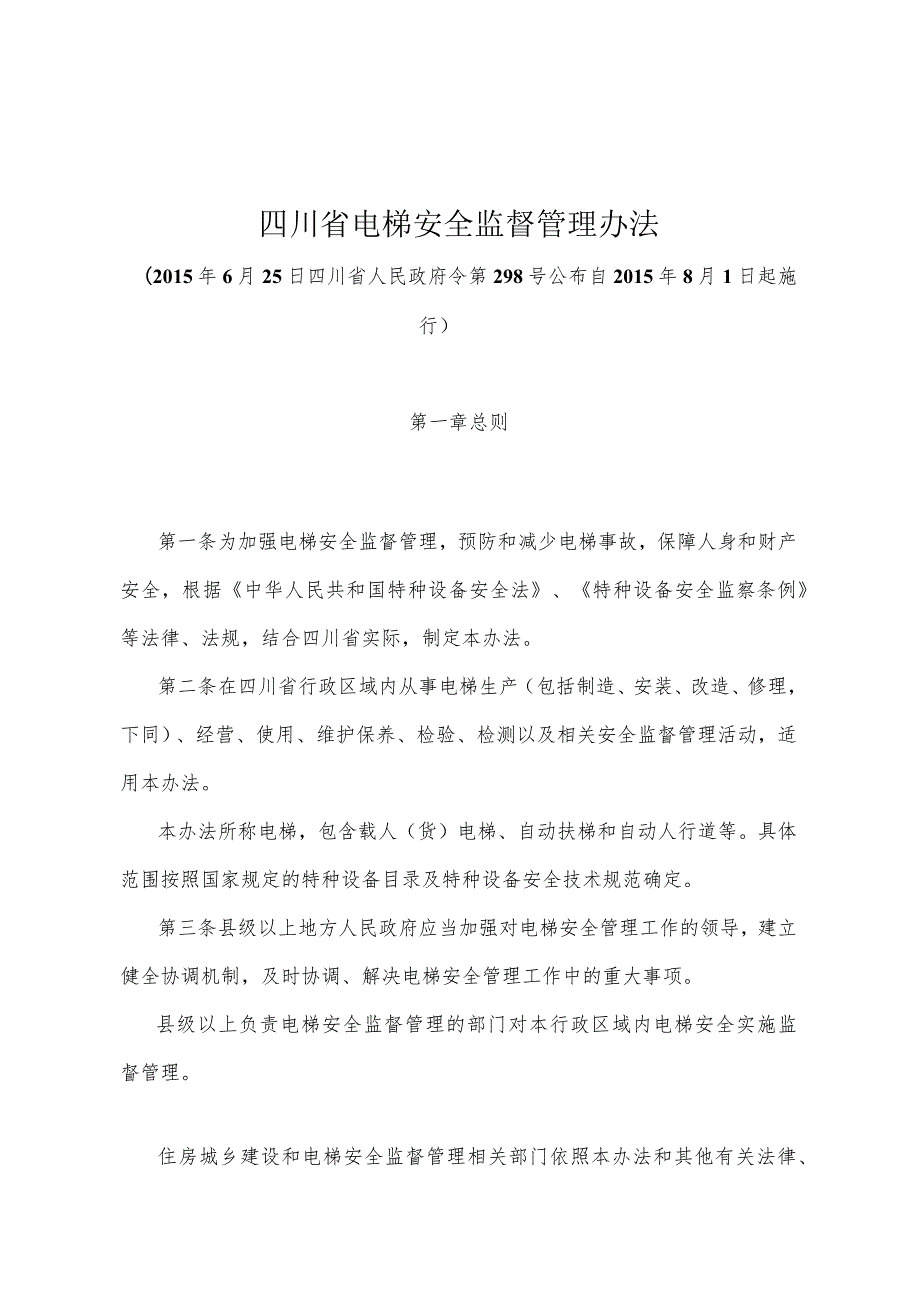 四川省电梯安全监督管理办法

（2015年6月25日四川省人民政府令第298号公布自2015年8月1日起施行）

第一章总则

第一条为加强电梯安全监督管理，预防和减少电梯事故，保障人身和财产安全，根据《中华人民共和国特种设备安全法》、《特种设备安全监察条例》等法律、法规，结合四川省实际，制定本办法。

第二条在四川省行政区域内从事电梯生产（包括制造、安装、改造、修理，下同）、经营、使用、维护保养、检验、检测以及相关安全监督管理活动，适用本办法。

本办法所称电梯，包含载人（货）电梯、自动扶梯和自动人行道等。具体范围按照国家规定的特种设备目录及特种设备安全技术规范确定。

第三条县级以上地方人民政府应当加强对电梯安全管理工作的领导，建立健全协调机制，及时协调、解决电梯安全管理工作中的重大事项。

县级以上负责电梯安全监督管理的部门对本行政区域内电梯安全实施监督管理。

住房城乡建设和电梯安全监督管理相关部门依照本办法和其他有关法律、